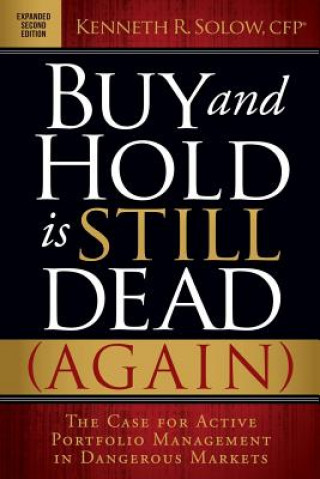 EXPANDED SECOND EDITION

KENNETH R. SOLOW, CFP®

BUY and HOLD is STILL DEAD (AGAIN)

THE CASE FOR ACTIVE PORTFOLIO MANAGEMENT IN DANGEROUS MARKETS